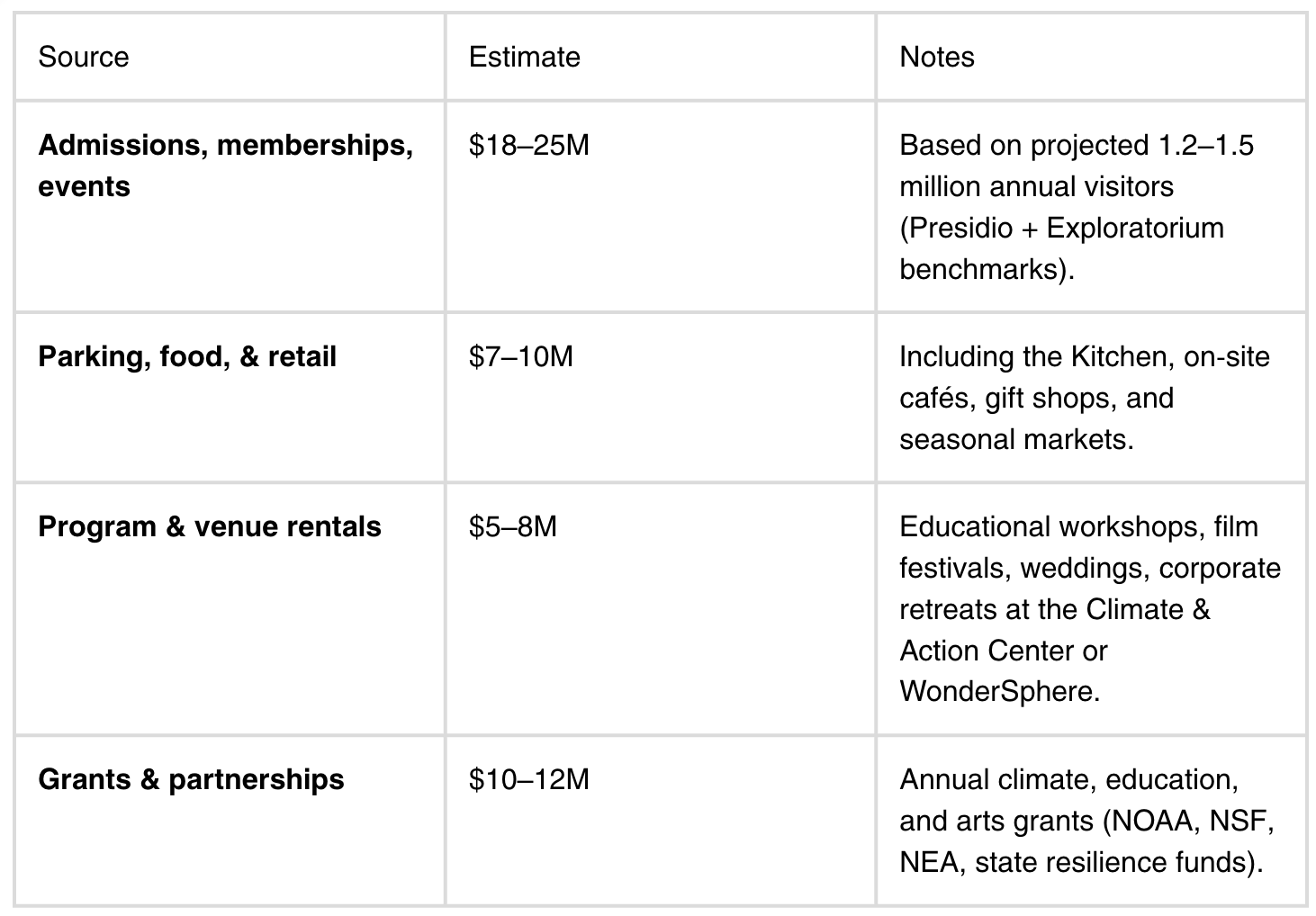 | Source | Estimate | Notes |
|---|---|---|
| **Admissions, memberships, events** | \$18–25M | Based on projected 1.2–1.5 million annual visitors (Presidio + Exploratorium benchmarks). |
| **Parking, food, & retail** | \$7–10M | Including the Kitchen, on-site cafés, gift shops, and seasonal markets. |
| **Program & venue rentals** | \$5–8M | Educational workshops, film festivals, weddings, corporate retreats at the Climate & Action Center or WonderSphere. |
| **Grants & partnerships** | \$10–12M | Annual climate, education, and arts grants (NOAA, NSF, NEA, state resilience funds). |